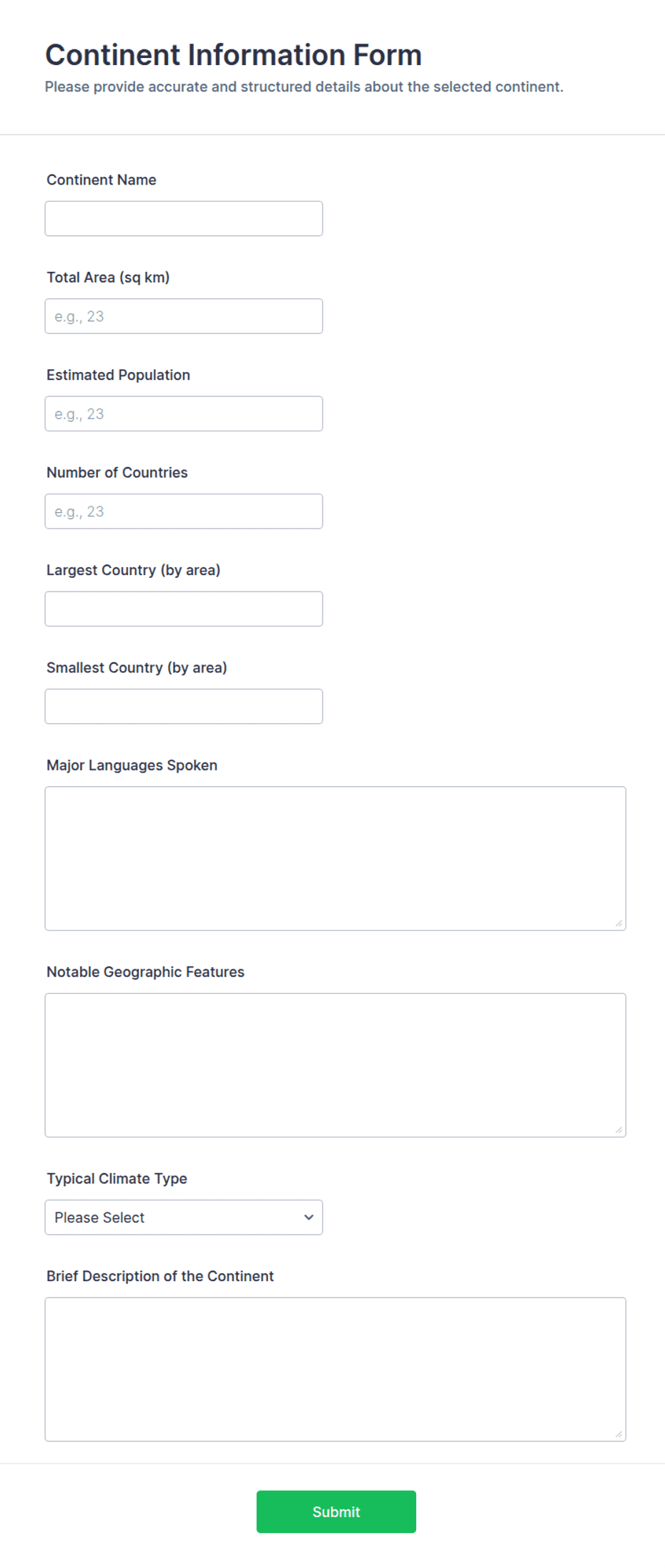 Continent Information Form
Please provide accurate and structured details about the selected continent.

Continent Name

Total Area (sq km)
e.g., 23

Estimated Population
e.g., 23

Number of Countries
e.g., 23

Largest Country (by area)

Smallest Country (by area)

Major Languages Spoken

Notable Geographic Features

Typical Climate Type
Please Select

Brief Description of the Continent

Submit